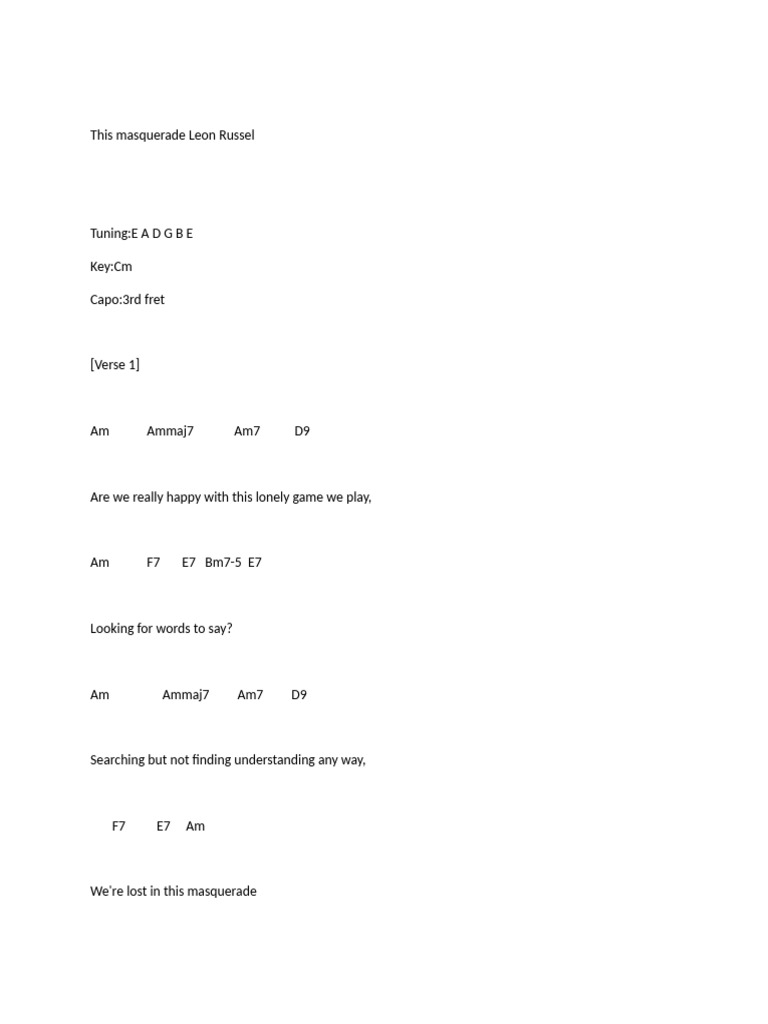 This masquerade Leon Russel

Tuning:E A D G B E

Key:Cm

Capo:3rd fret

[Verse 1]

Am Ammaj7 Am7 D9

Are we really happy with this lonely game we play,

Am F7 E7 Bm7-5 E7

Looking for words to say?

Am Ammaj7 Am7 D9

Searching but not finding understanding any way,

F7 E7 Am

We're lost in this masquerade